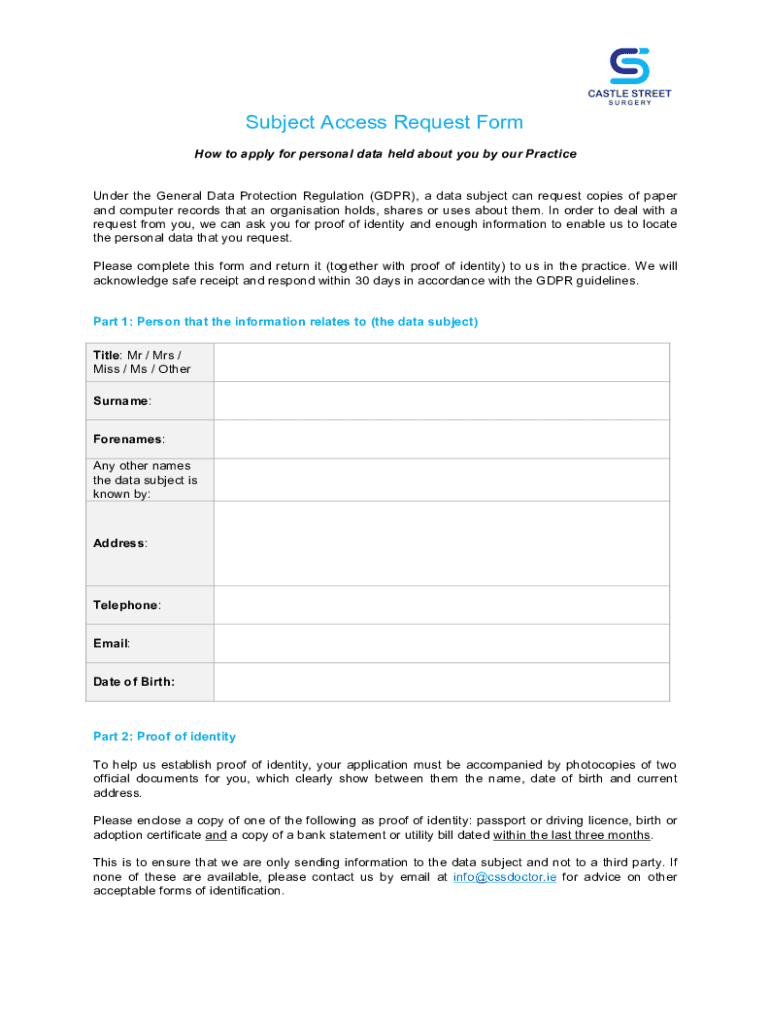 CASTLE STREET
SURGERY

Subject Access Request Form

How to apply for personal data held about you by our Practice

Under the General Data Protection Regulation (GDPR), a data subject can request copies of paper and computer records that an organisation holds, shares or uses about them. In order to deal with a request from you, we can ask you for proof of identity and enough information to enable us to locate the personal data that you request.

Please complete this form and return it (together with proof of identity) to us in the practice. We will acknowledge safe receipt and respond within 30 days in accordance with the GDPR guidelines.

Part 1: Person that the information relates to (the data subject)

| Title: Mr / Mrs / Miss / Ms / Other | |
|---|---|
| Surname: | |
| Forenames: | |
| Any other names the data subject is known by: | |
| Address: | |
| Telephone: | |
| Email: | |
| Date of Birth: | |

Part 2: Proof of identity

To help us establish proof of identity, your application must be accompanied by photocopies of two official documents for you, which clearly show between them the name, date of birth and current address.

Please enclose a copy of one of the following as proof of identity: passport or driving licence, birth or adoption certificate and a copy of a bank statement or utility bill dated within the last three months.

This is to ensure that we are only sending information to the data subject and not to a third party. If none of these are available, please contact us by email at info@cssdoctor.ie for advice on other acceptable forms of identification.